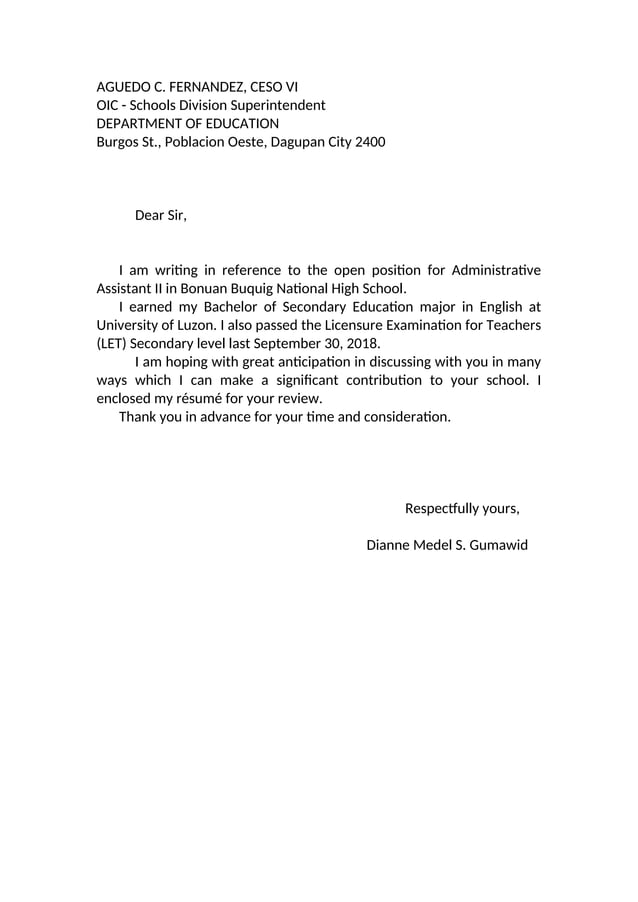 AGUEDO C. FERNANDEZ, CESO VI
OIC - Schools Division Superintendent
DEPARTMENT OF EDUCATION
Burgos St., Poblacion Oeste, Dagupan City 2400

Dear Sir,

I am writing in reference to the open position for Administrative Assistant II in Bonuan Buquig National High School.

I earned my Bachelor of Secondary Education major in English at University of Luzon. I also passed the Licensure Examination for Teachers (LET) Secondary level last September 30, 2018.

I am hoping with great anticipation in discussing with you in many ways which I can make a significant contribution to your school. I enclosed my résumé for your review.

Thank you in advance for your time and consideration.

Respectfully yours,

Dianne Medel S. Gumawid